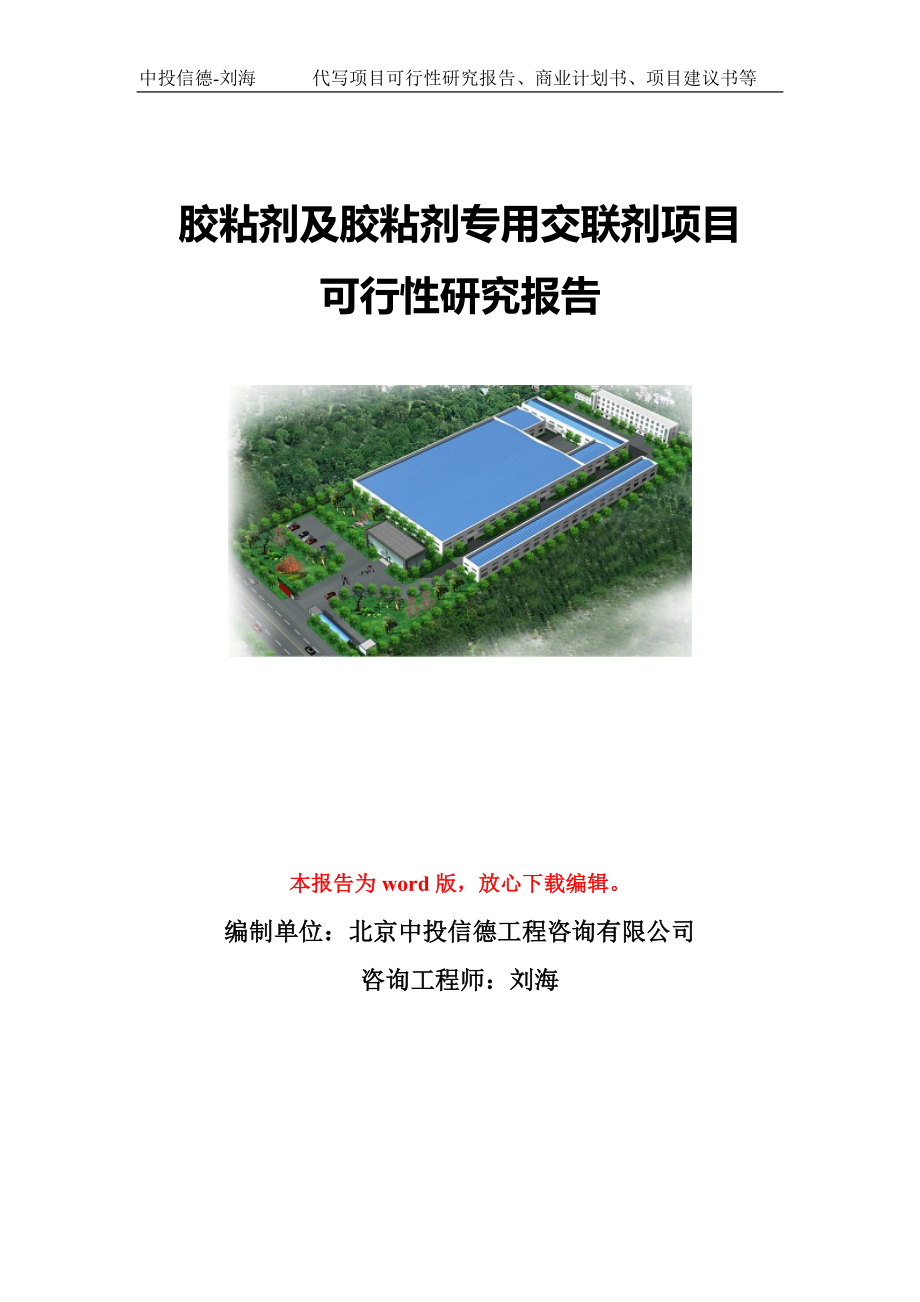 中投信德-刘海　代写项目可行性研究报告、商业计划书、项目建议书等

胶粘剂及胶粘剂专用交联剂项目
可行性研究报告

本报告为 word 版，放心下载编辑。

编制单位：北京中投信德工程咨询有限公司

咨询工程师：刘海